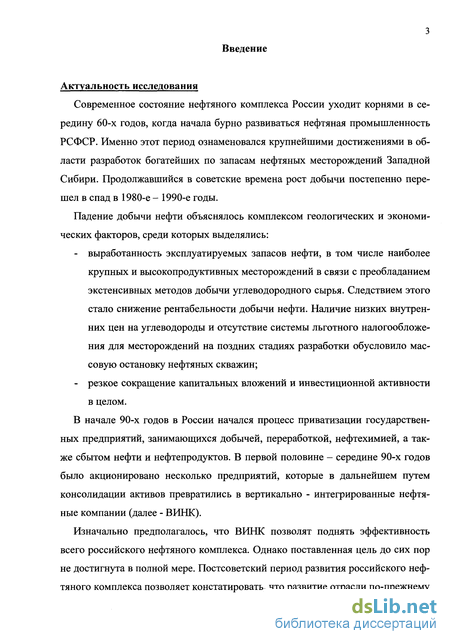 3

Введение

Актуальность исследования

Современное состояние нефтяного комплекса России уходит корнями в середину 60-х годов, когда начала бурно развиваться нефтяная промышленность РСФСР. Именно этот период ознаменовался крупнейшими достижениями в области разработок богатейших по запасам нефтяных месторождений Западной Сибири. Продолжавшийся в советские времена рост добычи постепенно перешел в спад в 1980-е – 1990-е годы.

Падение добычи нефти объяснялось комплексом геологических и экономических факторов, среди которых выделялись:

- выработанность эксплуатируемых запасов нефти, в том числе наиболее крупных и высокопродуктивных месторождений в связи с преобладанием экстенсивных методов добычи углеводородного сырья. Следствием этого стало снижение рентабельности добычи нефти. Наличие низких внутренних цен на углеводороды и отсутствие системы льготного налогообложения для месторождений на поздних стадиях разработки обусловило массовую остановку нефтяных скважин;
- резкое сокращение капитальных вложений и инвестиционной активности в целом.

В начале 90-х годов в России начался процесс приватизации государственных предприятий, занимающихся добычей, переработкой, нефтехимией, а также сбытом нефти и нефтепродуктов. В первой половине – середине 90-х годов было акционировано несколько предприятий, которые в дальнейшем путем консолидации активов превратились в вертикально - интегрированные нефтяные компании (далее - ВИНК).

Изначально предполагалось, что ВИНК позволят поднять эффективность всего российского нефтяного комплекса. Однако поставленная цель до сих пор не достигнута в полной мере. Постсоветский период развития российского нефтяного комплекса позволяет констатировать, что развитие отрасли по-прежнему

dsLib.net
библиотека диссертаций